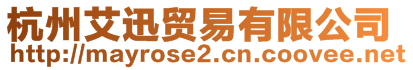 杭州艾迅贸易有限公司
http://mayrose2.cn.coovee.net